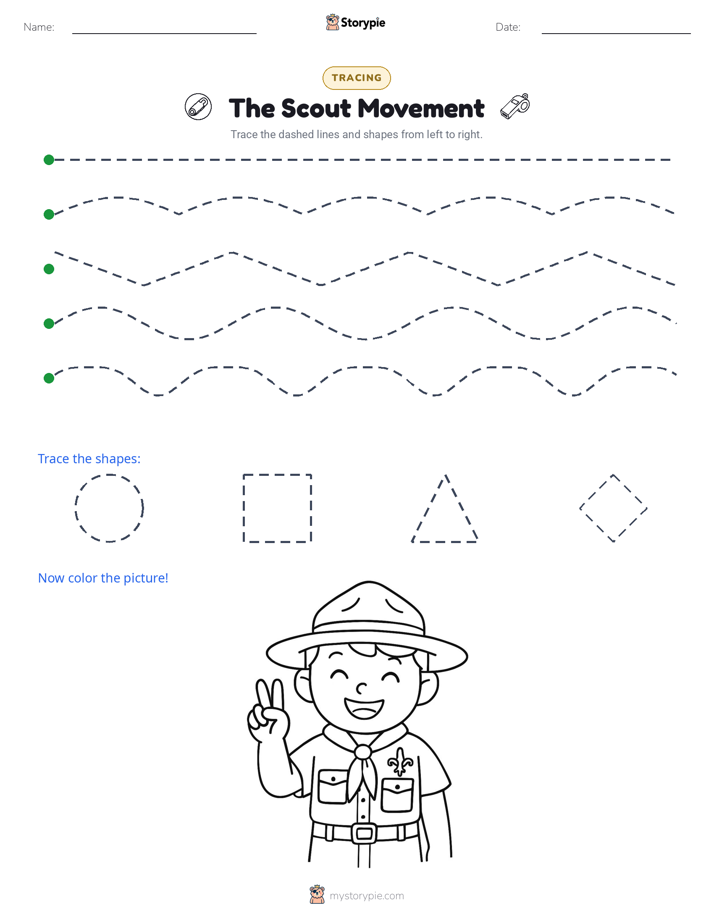 Name: ____ Storypie Date: ____

TRACING

The Scout Movement

Trace the dashed lines and shapes from left to right.

Trace the shapes:

Now color the picture!

mystorypie.com